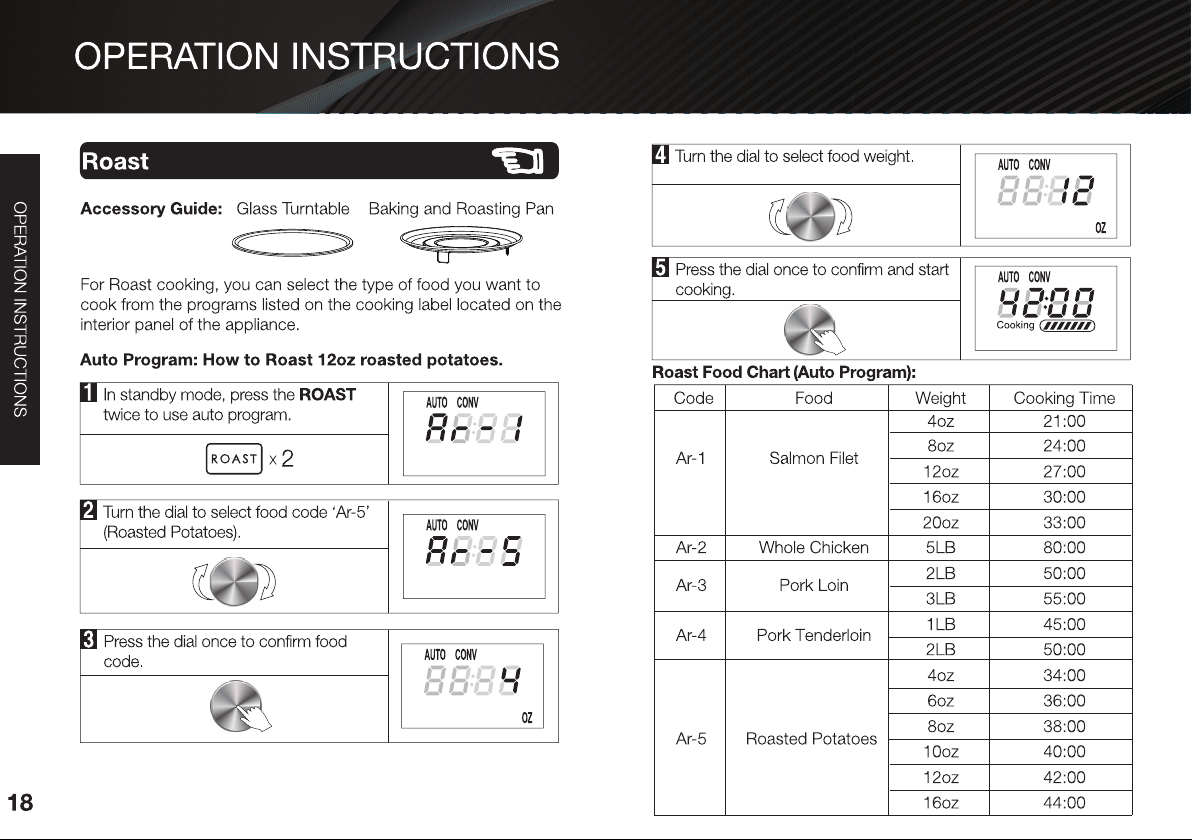 OPERATION INSTRUCTIONS

OPERATION INSTRUCTIONS

Roast

Accessory Guide: Glass Turntable Baking and Roasting Pan

For Roast cooking, you can select the type of food you want to cook from the programs listed on the cooking label located on the interior panel of the appliance.

Auto Program: How to Roast 12oz roasted potatoes.

1 In standby mode, press the ROAST twice to use auto program.

ROAST x 2

AUTO CONV
Ar-1

2 Turn the dial to select food code 'Ar-5' (Roasted Potatoes).

AUTO CONV
Ar-5

3 Press the dial once to confirm food code.

AUTO CONV
4
OZ

4 Turn the dial to select food weight.

AUTO CONV
12
OZ

5 Press the dial once to confirm and start cooking.

AUTO CONV
42:00
Cooking

Roast Food Chart (Auto Program):

| Code | Food | Weight | Cooking Time |
|---|---|---|---|
| Ar-1 | Salmon Filet | 4oz | 21:00 |
| | | 8oz | 24:00 |
| | | 12oz | 27:00 |
| | | 16oz | 30:00 |
| | | 20oz | 33:00 |
| Ar-2 | Whole Chicken | 5LB | 80:00 |
| Ar-3 | Pork Loin | 2LB | 50:00 |
| | | 3LB | 55:00 |
| Ar-4 | Pork Tenderloin | 1LB | 45:00 |
| | | 2LB | 50:00 |
| Ar-5 | Roasted Potatoes | 4oz | 34:00 |
| | | 6oz | 36:00 |
| | | 8oz | 38:00 |
| | | 10oz | 40:00 |
| | | 12oz | 42:00 |
| | | 16oz | 44:00 |

18